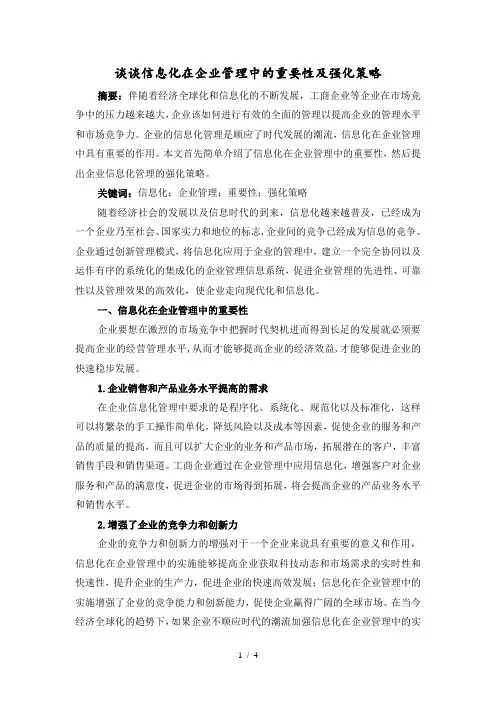 谈谈信息化在企业管理中的重要性及强化策略

摘要：伴随着经济全球化和信息化的不断发展，工商企业等企业在市场竞争中的压力越来越大，企业该如何进行有效的全面的管理以提高企业的管理水平和市场竞争力。企业的信息化管理是顺应了时代发展的潮流，信息化在企业管理中具有重要的作用。本文首先简单介绍了信息化在企业管理中的重要性，然后提出企业信息化管理的强化策略。

关键词：信息化；企业管理；重要性；强化策略

随着经济社会的发展以及信息时代的到来，信息化越来越普及，已经成为一个企业乃至社会、国家实力和地位的标志，企业间的竞争已经成为信息的竞争。企业通过创新管理模式，将信息化应用于企业的管理中，建立一个完全协同以及运作有序的系统化的集成化的企业管理信息系统，促进企业管理的先进性、可靠性以及管理效果的高效化，使企业走向现代化和信息化。

一、信息化在企业管理中的重要性

企业要想在激烈的市场竞争中把握时代契机进而得到长足的发展就必须要提高企业的经营管理水平，从而才能够提高企业的经济效益，才能够促进企业的快速稳步发展。

1.企业销售和产品业务水平提高的需求

在企业信息化管理中要求的是程序化、系统化、规范化以及标准化，这样可以将繁杂的手工操作简单化，降低风险以及成本等因素，促使企业的服务和产品的质量的提高，而且可以扩大企业的业务和产品市场，拓展潜在的客户，丰富销售手段和销售渠道。工商企业通过在企业管理中应用信息化，增强客户对企业服务和产品的满意度，促进企业的市场得到拓展，将会提高企业的产品业务水平和销售水平。

2.增强了企业的竞争力和创新力

企业的竞争力和创新力的增强对于一个企业来说具有重要的意义和作用，信息化在企业管理中的实施能够提高企业获取科技动态和市场需求的实时性和快速性，提升企业的生产力，促进企业的快速高效发展；信息化在企业管理中的实施增强了企业的竞争能力和创新能力，促使企业赢得广阔的全球市场。在当今经济全球化的趋势下，如果企业不顺应时代的潮流加强信息化在企业管理中的实

1 / 4